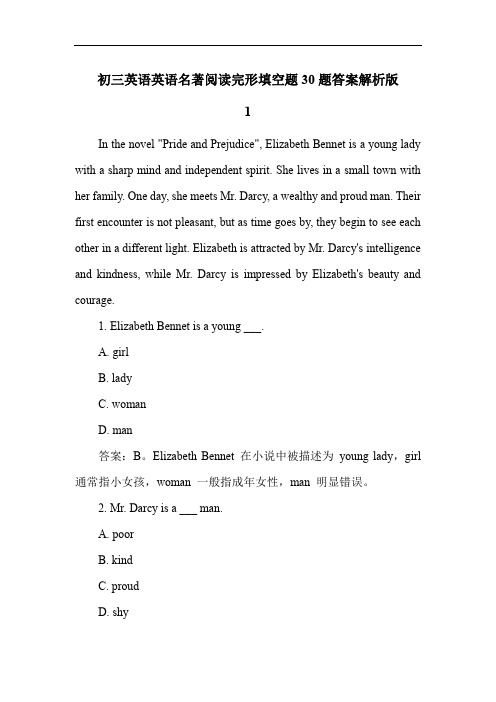 初三英语英语名著阅读完形填空题30题答案解析版

1

In the novel "Pride and Prejudice", Elizabeth Bennet is a young lady with a sharp mind and independent spirit. She lives in a small town with her family. One day, she meets Mr. Darcy, a wealthy and proud man. Their first encounter is not pleasant, but as time goes by, they begin to see each other in a different light. Elizabeth is attracted by Mr. Darcy's intelligence and kindness, while Mr. Darcy is impressed by Elizabeth's beauty and courage.

1. Elizabeth Bennet is a young ___.

A. girl

B. lady

C. woman

D. man

答案：B。Elizabeth Bennet 在小说中被描述为 young lady，girl 通常指小女孩，woman 一般指成年女性，man 明显错误。

2. Mr. Darcy is a ___ man.

A. poor

B. kind

C. proud

D. shy